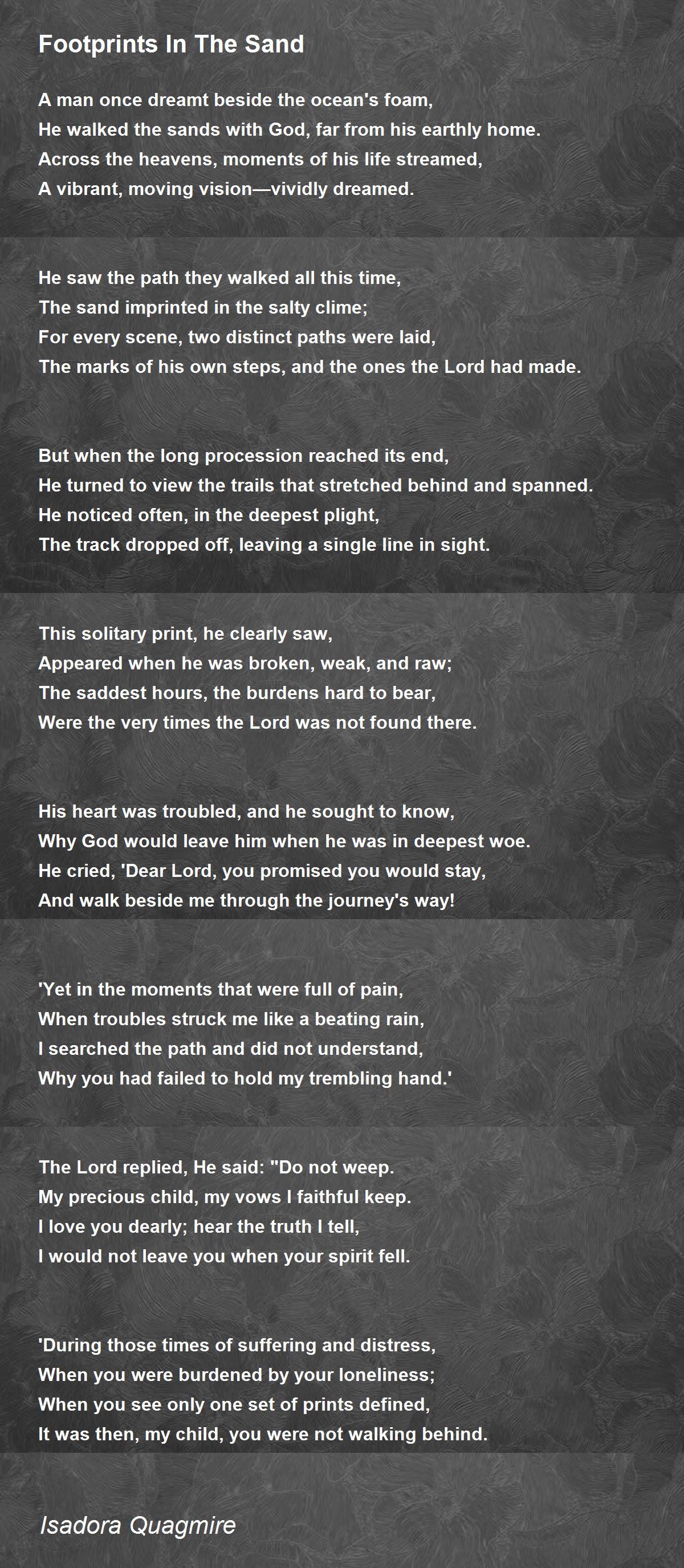 Footprints In The Sand

A man once dreamt beside the ocean's foam,
He walked the sands with God, far from his earthly home.
Across the heavens, moments of his life streamed,
A vibrant, moving vision—vividly dreamed.

He saw the path they walked all this time,
The sand imprinted in the salty clime;
For every scene, two distinct paths were laid,
The marks of his own steps, and the ones the Lord had made.

But when the long procession reached its end,
He turned to view the trails that stretched behind and spanned.
He noticed often, in the deepest plight,
The track dropped off, leaving a single line in sight.

This solitary print, he clearly saw,
Appeared when he was broken, weak, and raw;
The saddest hours, the burdens hard to bear,
Were the very times the Lord was not found there.

His heart was troubled, and he sought to know,
Why God would leave him when he was in deepest woe.
He cried, 'Dear Lord, you promised you would stay,
And walk beside me through the journey's way!

'Yet in the moments that were full of pain,
When troubles struck me like a beating rain,
I searched the path and did not understand,
Why you had failed to hold my trembling hand.'

The Lord replied, He said: "Do not weep.
My precious child, my vows I faithful keep.
I love you dearly; hear the truth I tell,
I would not leave you when your spirit fell.

'During those times of suffering and distress,
When you were burdened by your loneliness;
When you see only one set of prints defined,
It was then, my child, you were not walking behind.

Isadora Quagmire